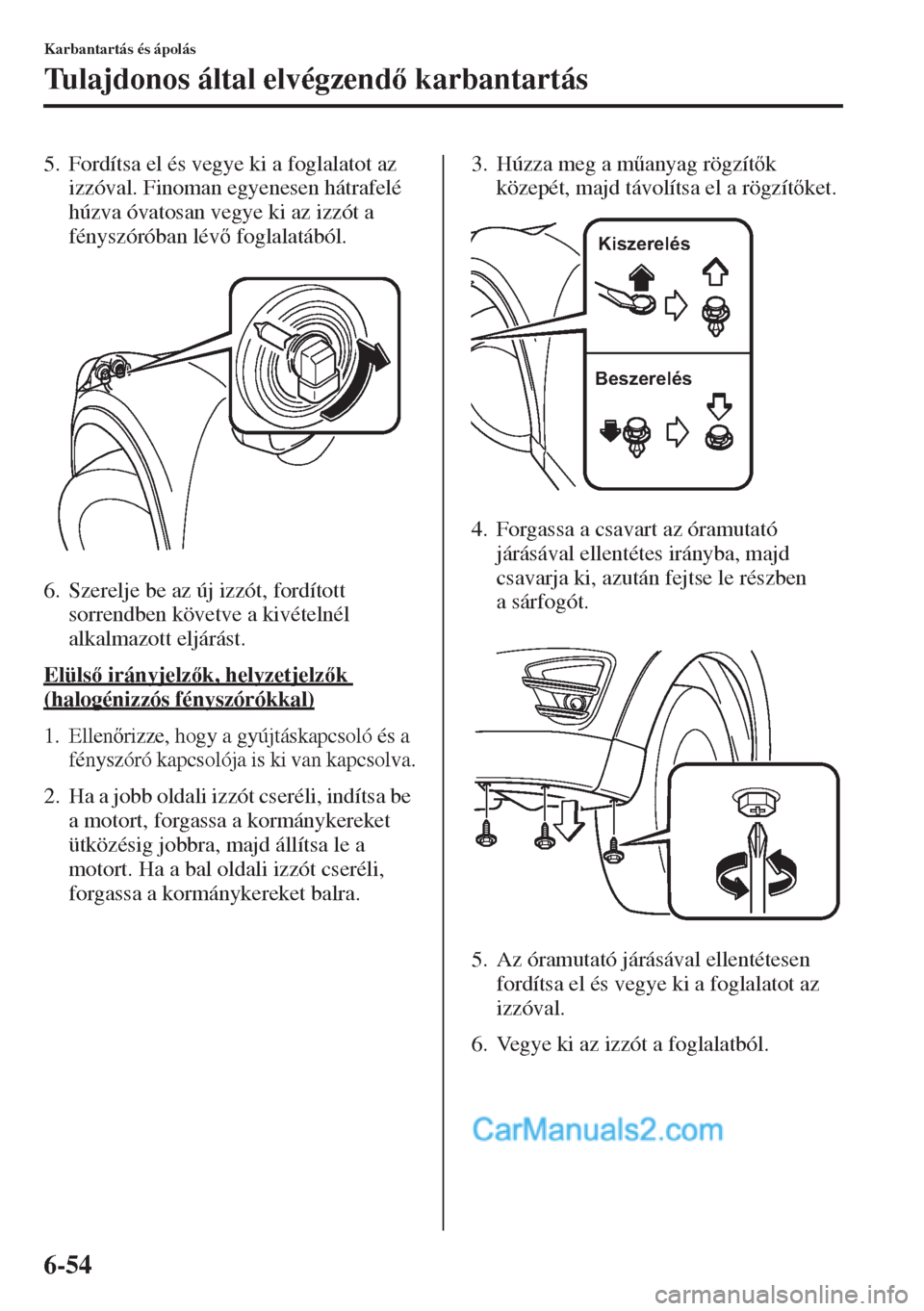 Karbantartás és ápolás

Tulajdonos által elvégzendő karbantartás

5. Fordítsa el és vegye ki a foglalatot az izzóval. Finoman egyenesen hátrafelé húzva óvatosan vegye ki az izzót a fényszóróban lévő foglalatából.

6. Szerelje be az új izzót, fordított sorrendben követve a kivételnél alkalmazott eljárást.

Elülső irányjelzők, helyzetjelzők (halogénizzós fényszórókkal)

1. Ellenőrizze, hogy a gyújtáskapcsoló és a fényszóró kapcsolója is ki van kapcsolva.

2. Ha a jobb oldali izzót cseréli, indítsa be a motort, forgassa a kormánykereket ütközésig jobbra, majd állítsa le a motort. Ha a bal oldali izzót cseréli, forgassa a kormánykereket balra.

3. Húzza meg a műanyag rögzítők közepét, majd távolítsa el a rögzítőket.

Kiszerelés

Beszerelés

4. Forgassa a csavart az óramutató járásával ellentétes irányba, majd csavarja ki, azután fejtse le részben a sárfogót.

5. Az óramutató járásával ellentétesen fordítsa el és vegye ki a foglalatot az izzóval.

6. Vegye ki az izzót a foglalatból.

CarManuals2.com

6-54

carmanualsonline.info